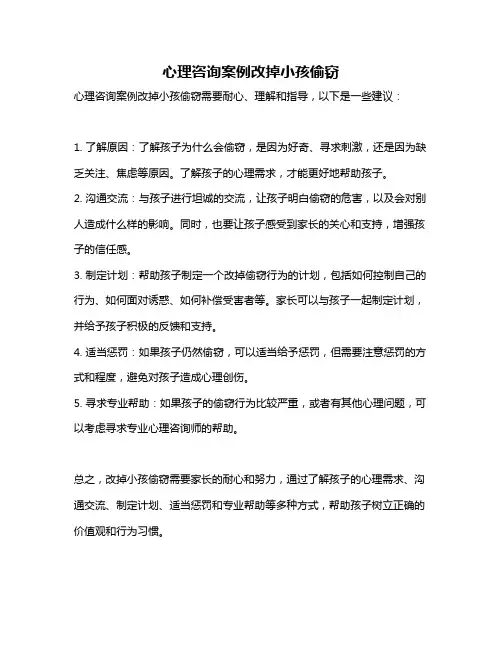 心理咨询案例改掉小孩偷窃

心理咨询案例改掉小孩偷窃需要耐心、理解和指导，以下是一些建议：

1. 了解原因：了解孩子为什么会偷窃，是因为好奇、寻求刺激，还是因为缺乏关注、焦虑等原因。了解孩子的心理需求，才能更好地帮助孩子。

2. 沟通交流：与孩子进行坦诚的交流，让孩子明白偷窃的危害，以及会对别人造成什么样的影响。同时，也要让孩子感受到家长的关心和支持，增强孩子的信任感。

3. 制定计划：帮助孩子制定一个改掉偷窃行为的计划，包括如何控制自己的行为、如何面对诱惑、如何补偿受害者等。家长可以与孩子一起制定计划，并给予孩子积极的反馈和支持。

4. 适当惩罚：如果孩子仍然偷窃，可以适当给予惩罚，但需要注意惩罚的方式和程度，避免对孩子造成心理创伤。

5. 寻求专业帮助：如果孩子的偷窃行为比较严重，或者有其他心理问题，可以考虑寻求专业心理咨询师的帮助。

总之，改掉小孩偷窃需要家长的耐心和努力，通过了解孩子的心理需求、沟通交流、制定计划、适当惩罚和专业帮助等多种方式，帮助孩子树立正确的价值观和行为习惯。